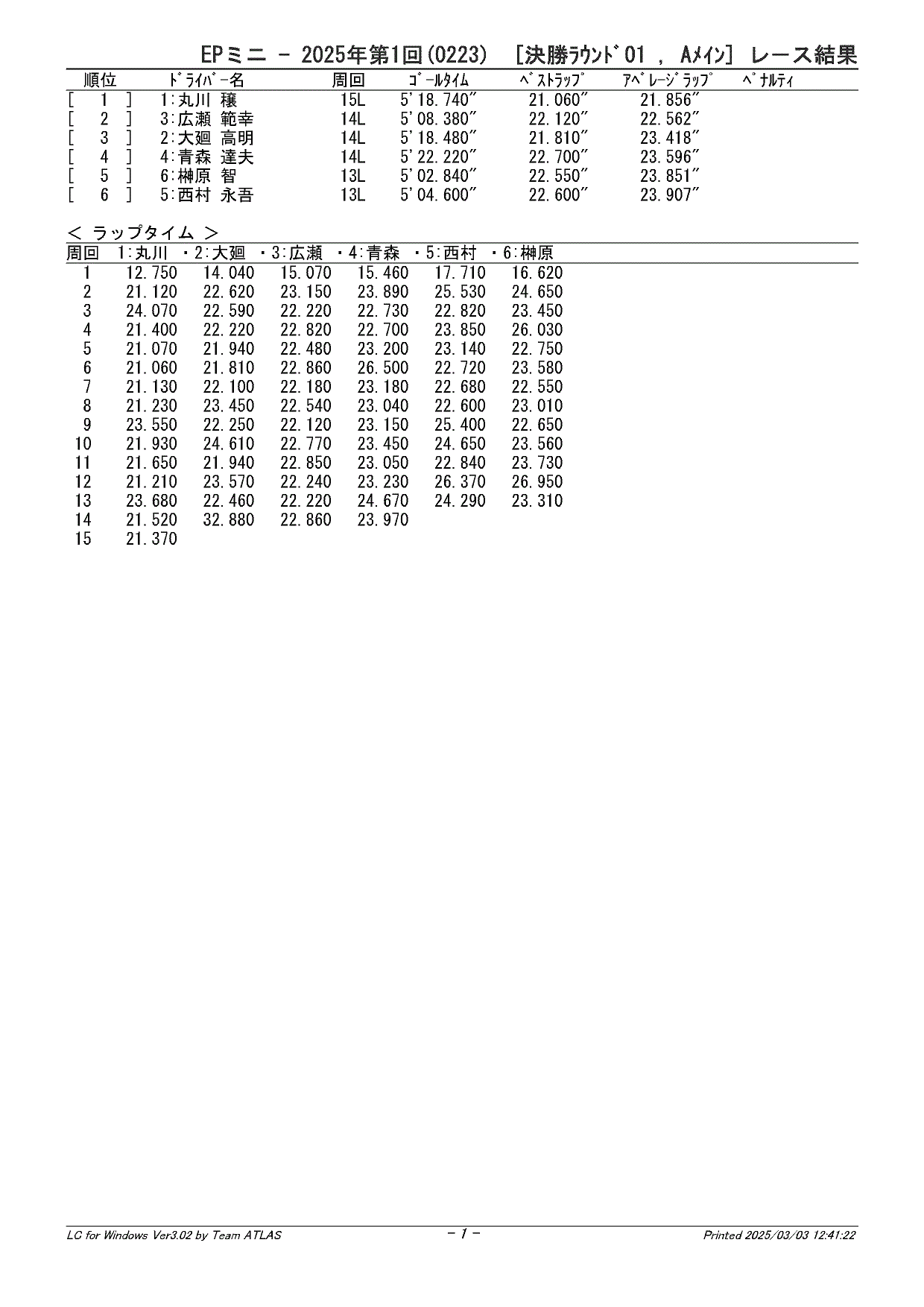 EPミニ - 2025年第1回(0223) [決勝ﾗｳﾝﾄﾞ01 , Aﾒｲﾝ] レース結果

| 順位 | ﾄﾞﾗｲﾊﾞｰ名 | 周回 | ｺﾞｰﾙﾀｲﾑ | ﾍﾞｽﾄﾗｯﾌﾟ | ｱﾍﾞﾚｰｼﾞﾗｯﾌﾟ | ﾍﾟﾅﾙﾃｨ |
|---|---|---|---|---|---|---|
| [ 1 ] | 1:丸川 穣 | 15L | 5'18.740" | 21.060" | 21.856" | |
| [ 2 ] | 3:広瀬 範幸 | 14L | 5'08.380" | 22.120" | 22.562" | |
| [ 3 ] | 2:大廻 高明 | 14L | 5'18.480" | 21.810" | 23.418" | |
| [ 4 ] | 4:青森 達夫 | 14L | 5'22.220" | 22.700" | 23.596" | |
| [ 5 ] | 6:榊原 智 | 13L | 5'02.840" | 22.550" | 23.851" | |
| [ 6 ] | 5:西村 永吾 | 13L | 5'04.600" | 22.600" | 23.907" | |

< ラップタイム >

| 周回 | 1:丸川 | ・2:大廻 | ・3:広瀬 | ・4:青森 | ・5:西村 | ・6:榊原 |
|---|---|---|---|---|---|---|
| 1 | 12.750 | 14.040 | 15.070 | 15.460 | 17.710 | 16.620 |
| 2 | 21.120 | 22.620 | 23.150 | 23.890 | 25.530 | 24.650 |
| 3 | 24.070 | 22.590 | 22.220 | 22.730 | 22.820 | 23.450 |
| 4 | 21.400 | 22.220 | 22.820 | 22.700 | 23.850 | 26.030 |
| 5 | 21.070 | 21.940 | 22.480 | 23.200 | 23.140 | 22.750 |
| 6 | 21.060 | 21.810 | 22.860 | 26.500 | 22.720 | 23.580 |
| 7 | 21.130 | 22.100 | 22.180 | 23.180 | 22.680 | 22.550 |
| 8 | 21.230 | 23.450 | 22.540 | 23.040 | 22.600 | 23.010 |
| 9 | 23.550 | 22.250 | 22.120 | 23.150 | 25.400 | 22.650 |
| 10 | 21.930 | 24.610 | 22.770 | 23.450 | 24.650 | 23.560 |
| 11 | 21.650 | 21.940 | 22.850 | 23.050 | 22.840 | 23.730 |
| 12 | 21.210 | 23.570 | 22.240 | 23.230 | 26.370 | 26.950 |
| 13 | 23.680 | 22.460 | 22.220 | 24.670 | 24.290 | 23.310 |
| 14 | 21.520 | 32.880 | 22.860 | 23.970 | | |
| 15 | 21.370 | | | | | |

LC for Windows Ver3.02 by Team ATLAS - 1 - Printed 2025/03/03 12:41:22